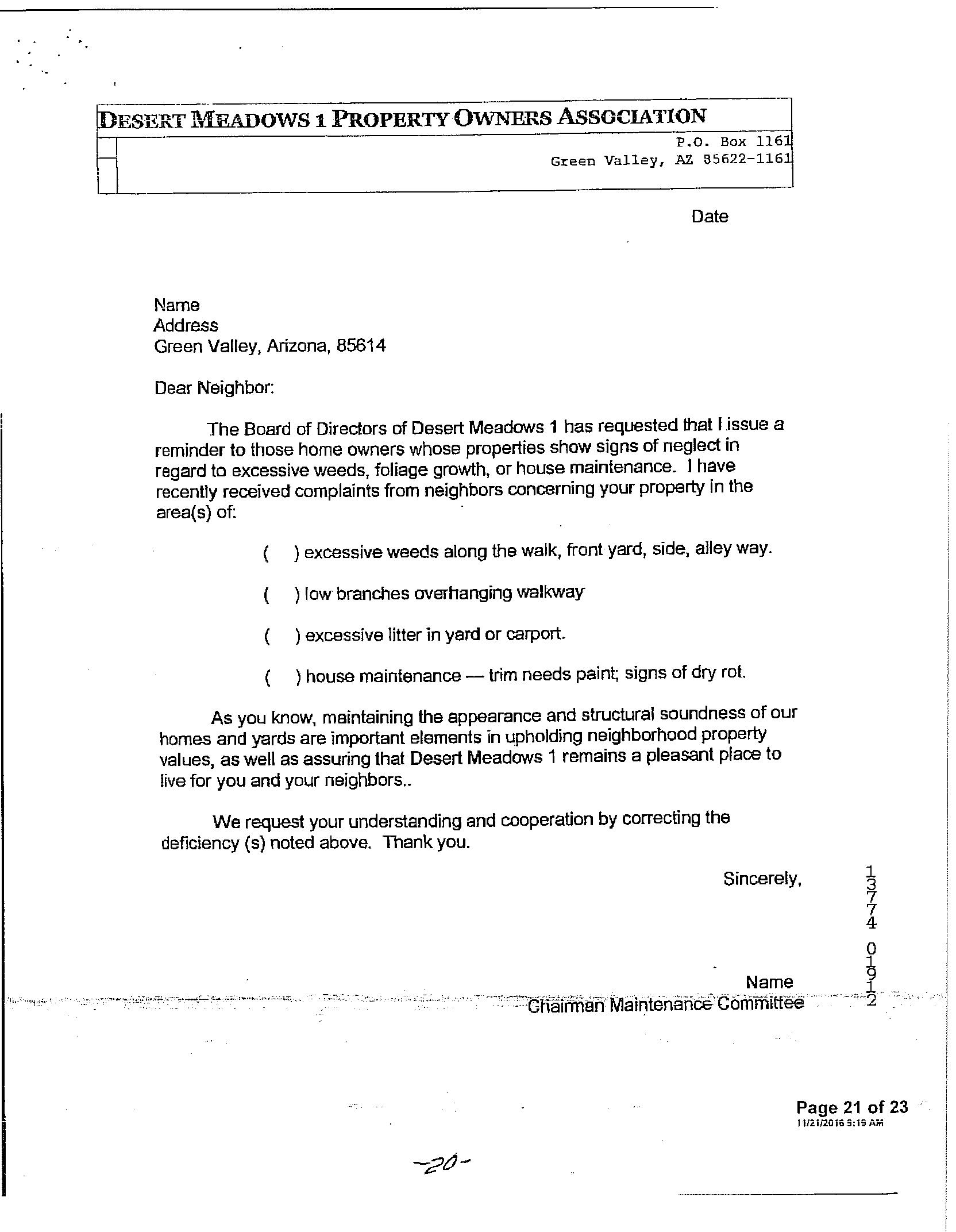 DESERT MEADOWS 1 PROPERTY OWNERS ASSOCIATION
P.O. Box 1161
Green Valley, AZ 85622-1161

Date

Name
Address
Green Valley, Arizona, 85614

Dear Neighbor:

The Board of Directors of Desert Meadows 1 has requested that I issue a reminder to those home owners whose properties show signs of neglect in regard to excessive weeds, foliage growth, or house maintenance. I have recently received complaints from neighbors concerning your property in the area(s) of:

( ) excessive weeds along the walk, front yard, side, alley way.

( ) low branches overhanging walkway

( ) excessive litter in yard or carport.

( ) house maintenance — trim needs paint; signs of dry rot.

As you know, maintaining the appearance and structural soundness of our homes and yards are important elements in upholding neighborhood property values, as well as assuring that Desert Meadows 1 remains a pleasant place to live for you and your neighbors..

We request your understanding and cooperation by correcting the deficiency (s) noted above. Thank you.

Sincerely,

Name
Chairman Maintenance Committee

13774 01912

Page 21 of 23
11/21/2016 9:19 AM

-20-